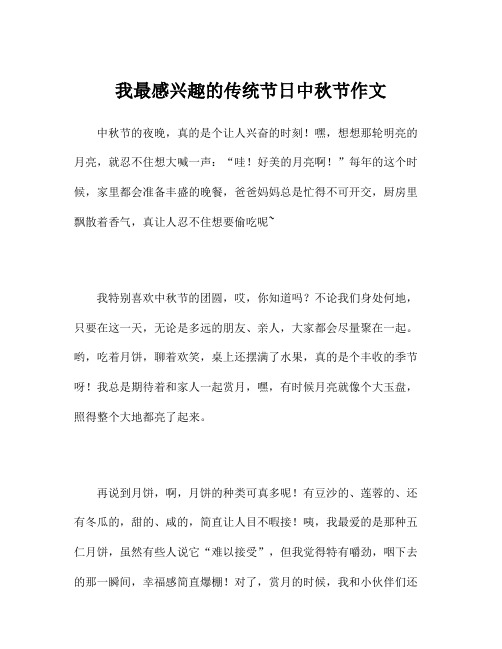 我最感兴趣的传统节日中秋节作文

中秋节的夜晚，真的是个让人兴奋的时刻！嘿，想想那轮明亮的月亮，就忍不住想大喊一声：“哇！好美的月亮啊！”每年的这个时候，家里都会准备丰盛的晚餐，爸爸妈妈总是忙得不可开交，厨房里飘散着香气，真让人忍不住想要偷吃呢~

我特别喜欢中秋节的团圆，哎，你知道吗？不论我们身处何地，只要在这一天，无论是多远的朋友、亲人，大家都会尽量聚在一起。哟，吃着月饼，聊着欢笑，桌上还摆满了水果，真的是个丰收的季节呀！我总是期待着和家人一起赏月，嘿，有时候月亮就像个大玉盘，照得整个大地都亮了起来。

再说到月饼，啊，月饼的种类可真多呢！有豆沙的、莲蓉的、还有冬瓜的，甜的、咸的，简直让人目不暇接！咦，我最爱的是那种五仁月饼，虽然有些人说它“难以接受”，但我觉得特有嚼劲，咽下去的那一瞬间，幸福感简直爆棚！对了，赏月的时候，我和小伙伴们还